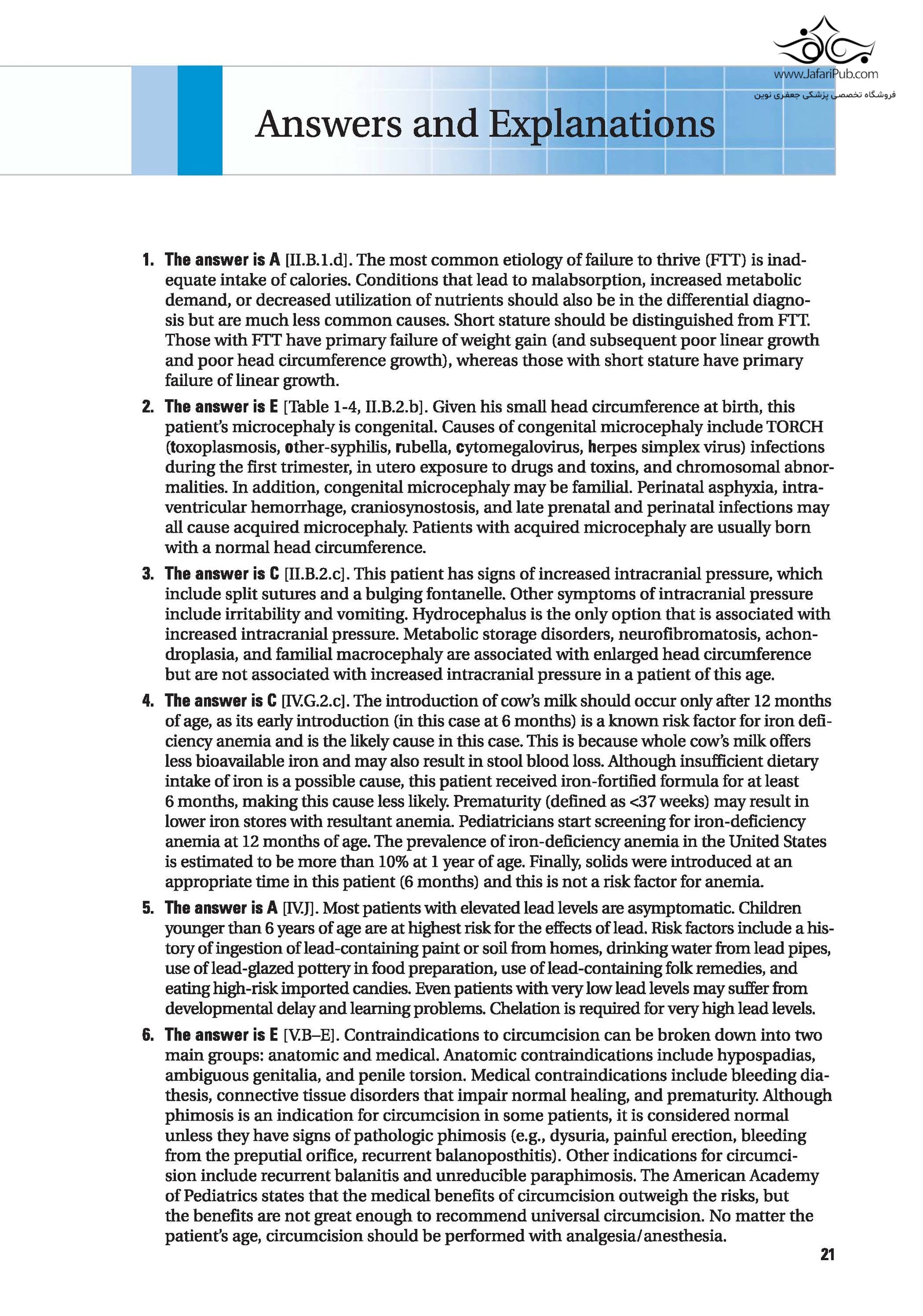 www.JafariPub.com
فروشگاه تخصصی پزشکی جعفری نوین

Answers and Explanations

1. The answer is A [II.B.1.d]. The most common etiology of failure to thrive (FTT) is inadequate intake of calories. Conditions that lead to malabsorption, increased metabolic demand, or decreased utilization of nutrients should also be in the differential diagnosis but are much less common causes. Short stature should be distinguished from FTT. Those with FTT have primary failure of weight gain (and subsequent poor linear growth and poor head circumference growth), whereas those with short stature have primary failure of linear growth.

2. The answer is E [Table 1-4, II.B.2.b]. Given his small head circumference at birth, this patient's microcephaly is congenital. Causes of congenital microcephaly include TORCH (toxoplasmosis, other-syphilis, rubella, cytomegalovirus, herpes simplex virus) infections during the first trimester, in utero exposure to drugs and toxins, and chromosomal abnormalities. In addition, congenital microcephaly may be familial. Perinatal asphyxia, intraventricular hemorrhage, craniosynostosis, and late prenatal and perinatal infections may all cause acquired microcephaly. Patients with acquired microcephaly are usually born with a normal head circumference.

3. The answer is C [II.B.2.c]. This patient has signs of increased intracranial pressure, which include split sutures and a bulging fontanelle. Other symptoms of intracranial pressure include irritability and vomiting. Hydrocephalus is the only option that is associated with increased intracranial pressure. Metabolic storage disorders, neurofibromatosis, achondroplasia, and familial macrocephaly are associated with enlarged head circumference but are not associated with increased intracranial pressure in a patient of this age.

4. The answer is C [IV.G.2.c]. The introduction of cow's milk should occur only after 12 months of age, as its early introduction (in this case at 6 months) is a known risk factor for iron deficiency anemia and is the likely cause in this case. This is because whole cow's milk offers less bioavailable iron and may also result in stool blood loss. Although insufficient dietary intake of iron is a possible cause, this patient received iron-fortified formula for at least 6 months, making this cause less likely. Prematurity (defined as <37 weeks) may result in lower iron stores with resultant anemia. Pediatricians start screening for iron-deficiency anemia at 12 months of age. The prevalence of iron-deficiency anemia in the United States is estimated to be more than 10% at 1 year of age. Finally, solids were introduced at an appropriate time in this patient (6 months) and this is not a risk factor for anemia.

5. The answer is A [IV.J]. Most patients with elevated lead levels are asymptomatic. Children younger than 6 years of age are at highest risk for the effects of lead. Risk factors include a history of ingestion of lead-containing paint or soil from homes, drinking water from lead pipes, use of lead-glazed pottery in food preparation, use of lead-containing folk remedies, and eating high-risk imported candies. Even patients with very low lead levels may suffer from developmental delay and learning problems. Chelation is required for very high lead levels.

6. The answer is E [V.B–E]. Contraindications to circumcision can be broken down into two main groups: anatomic and medical. Anatomic contraindications include hypospadias, ambiguous genitalia, and penile torsion. Medical contraindications include bleeding diathesis, connective tissue disorders that impair normal healing, and prematurity. Although phimosis is an indication for circumcision in some patients, it is considered normal unless they have signs of pathologic phimosis (e.g., dysuria, painful erection, bleeding from the preputial orifice, recurrent balanoposthitis). Other indications for circumcision include recurrent balanitis and unreducible paraphimosis. The American Academy of Pediatrics states that the medical benefits of circumcision outweigh the risks, but the benefits are not great enough to recommend universal circumcision. No matter the patient's age, circumcision should be performed with analgesia/anesthesia.

21